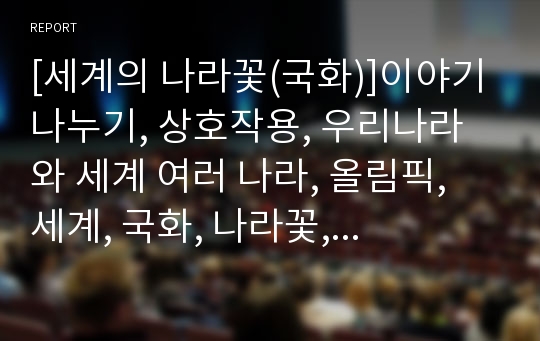 REPORT

[세계의 나라꽃(국화)]이야기 나누기, 상호작용, 우리나라와 세계 여러 나라, 올림픽, 세계, 국화, 나라꽃,...